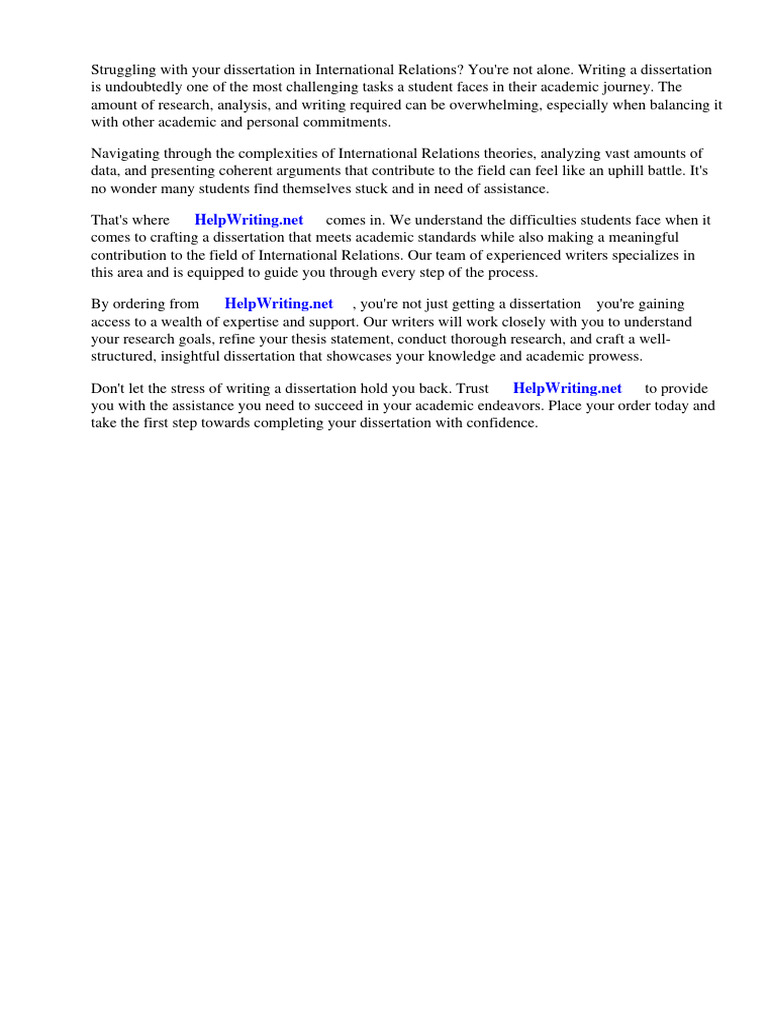 Struggling with your dissertation in International Relations? You're not alone. Writing a dissertation is undoubtedly one of the most challenging tasks a student faces in their academic journey. The amount of research, analysis, and writing required can be overwhelming, especially when balancing it with other academic and personal commitments.

Navigating through the complexities of International Relations theories, analyzing vast amounts of data, and presenting coherent arguments that contribute to the field can feel like an uphill battle. It's no wonder many students find themselves stuck and in need of assistance.

That's where HelpWriting.net comes in. We understand the difficulties students face when it comes to crafting a dissertation that meets academic standards while also making a meaningful contribution to the field of International Relations. Our team of experienced writers specializes in this area and is equipped to guide you through every step of the process.

By ordering from HelpWriting.net , you're not just getting a dissertation you're gaining access to a wealth of expertise and support. Our writers will work closely with you to understand your research goals, refine your thesis statement, conduct thorough research, and craft a well-structured, insightful dissertation that showcases your knowledge and academic prowess.

Don't let the stress of writing a dissertation hold you back. Trust HelpWriting.net to provide you with the assistance you need to succeed in your academic endeavors. Place your order today and take the first step towards completing your dissertation with confidence.